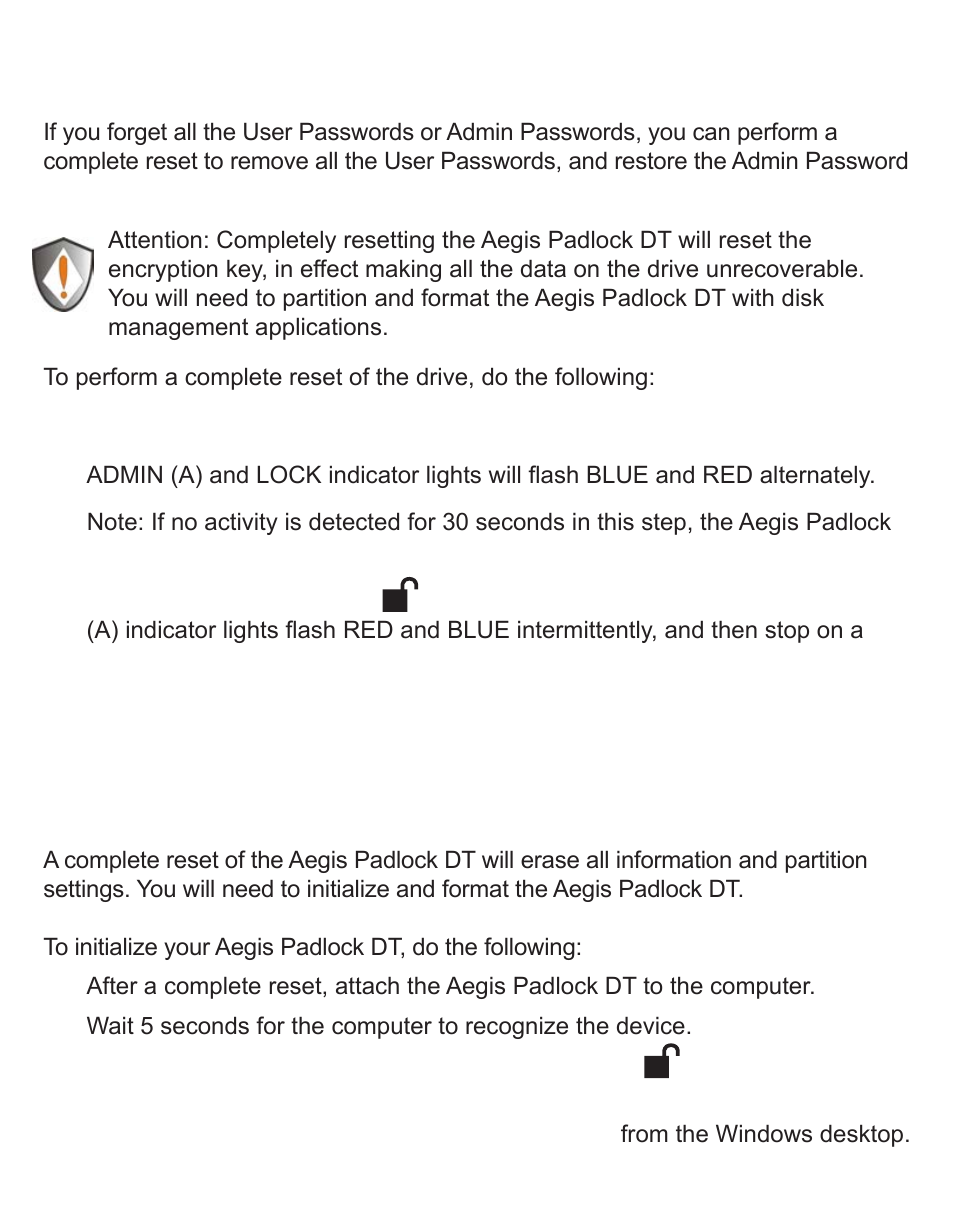 If you forget all the User Passwords or Admin Passwords, you can perform a complete reset to remove all the User Passwords, and restore the Admin Password

Attention: Completely resetting the Aegis Padlock DT will reset the encryption key, in effect making all the data on the drive unrecoverable. You will need to partition and format the Aegis Padlock DT with disk management applications.

To perform a complete reset of the drive, do the following:

ADMIN (A) and LOCK indicator lights will flash BLUE and RED alternately.

Note: If no activity is detected for 30 seconds in this step, the Aegis Padlock

(A) indicator lights flash RED and BLUE intermittently, and then stop on a

A complete reset of the Aegis Padlock DT will erase all information and partition settings. You will need to initialize and format the Aegis Padlock DT.

To initialize your Aegis Padlock DT, do the following:

After a complete reset, attach the Aegis Padlock DT to the computer.

Wait 5 seconds for the computer to recognize the device.

from the Windows desktop.